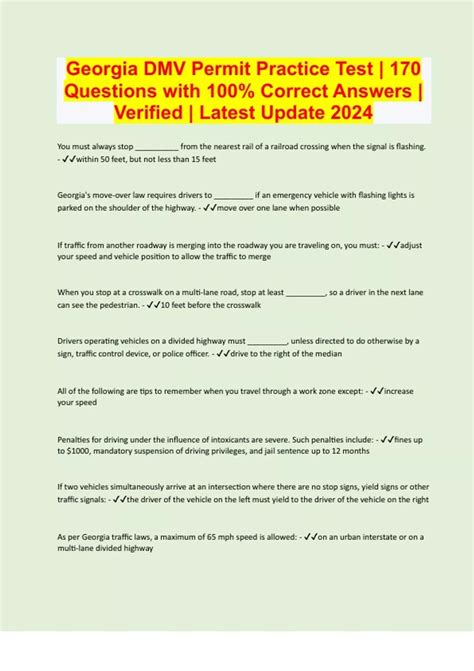 Georgia DMV Permit Practice Test | 170 Questions with 100% Correct Answers | Verified | Latest Update 2024

You must always stop ____ from the nearest rail of a railroad crossing when the signal is flashing. - ✓✓within 50 feet, but not less than 15 feet

Georgia's move-over law requires drivers to ____ if an emergency vehicle with flashing lights is parked on the shoulder of the highway. - ✓✓move over one lane when possible

If traffic from another roadway is merging into the roadway you are traveling on, you must: - ✓✓adjust your speed and vehicle position to allow the traffic to merge

When you stop at a crosswalk on a multi-lane road, stop at least ____, so a driver in the next lane can see the pedestrian. - ✓✓10 feet before the crosswalk

Drivers operating vehicles on a divided highway must ____, unless directed to do otherwise by a sign, traffic control device, or police officer. - ✓✓drive to the right of the median

All of the following are tips to remember when you travel through a work zone except: - ✓✓increase your speed

Penalties for driving under the influence of intoxicants are severe. Such penalties include: - ✓✓fines up to $1000, mandatory suspension of driving privileges, and jail sentence up to 12 months

If two vehicles simultaneously arrive at an intersection where there are no stop signs, yield signs or other traffic signals: - ✓✓the driver of the vehicle on the left must yield to the driver of the vehicle on the right

As per Georgia traffic laws, a maximum of 65 mph speed is allowed: - ✓✓on an urban interstate or on a multi-lane divided highway